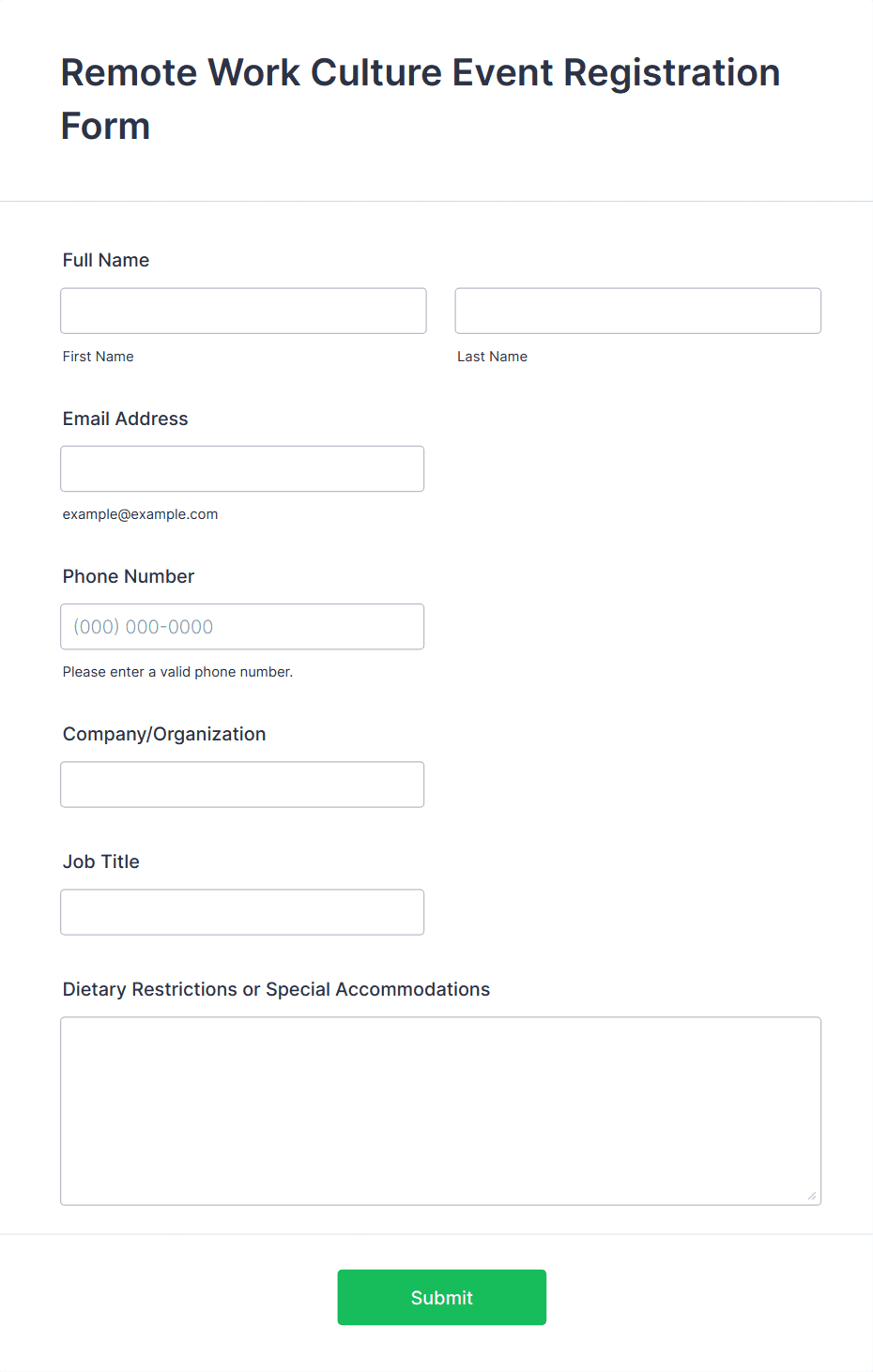 Remote Work Culture Event Registration Form

Full Name

First Name

Last Name

Email Address

example@example.com

Phone Number

(000) 000-0000

Please enter a valid phone number.

Company/Organization

Job Title

Dietary Restrictions or Special Accommodations

Submit